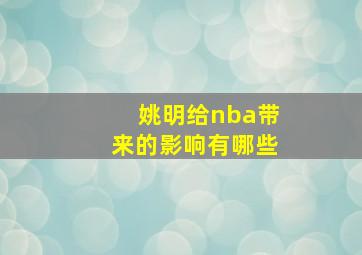 姚明给nba带来的影响有哪些